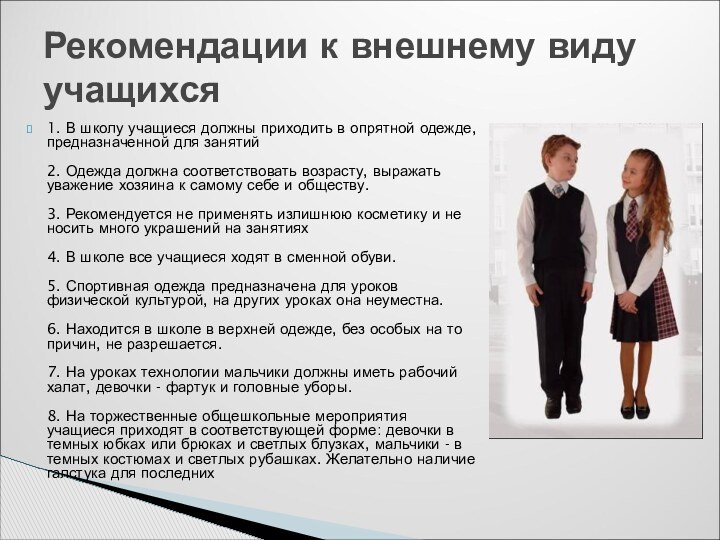 Рекомендации к внешнему виду учащихся

1. В школу учащиеся должны приходить в опрятной одежде, предназначенной для занятий

2. Одежда должна соответствовать возрасту, выражать уважение хозяина к самому себе и обществу.

3. Рекомендуется не применять излишнюю косметику и не носить много украшений на занятиях

4. В школе все учащиеся ходят в сменной обуви.

5. Спортивная одежда предназначена для уроков физической культурой, на других уроках она неуместна.

6. Находится в школе в верхней одежде, без особых на то причин, не разрешается.

7. На уроках технологии мальчики должны иметь рабочий халат, девочки - фартук и головные уборы.

8. На торжественные общешкольные мероприятия учащиеся приходят в соответствующей форме: девочки в темных юбках или брюках и светлых блузках, мальчики - в темных костюмах и светлых рубашках. Желательно наличие галстука для последних